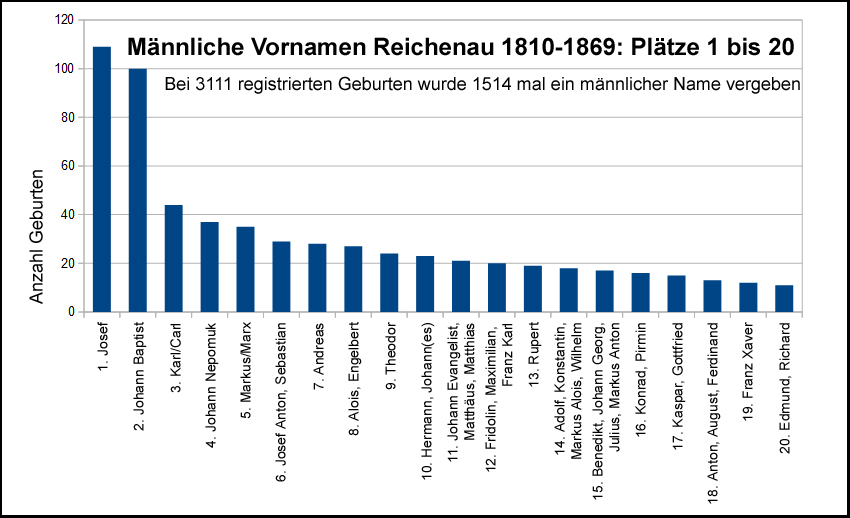 Männliche Vornamen Reichenau 1810-1869: Plätze 1 bis 20

Bei 3111 registrierten Geburten wurde 1514 mal ein männlicher Name vergeben

Anzahl Geburten

120
100
80
60
40
20
0

1. Josef
2. Johann Baptist
3. Karl/Carl
4. Johann Nepomuk
5. Markus/Marx
6. Josef Anton, Sebastian
7. Andreas
8. Alois, Engelbert
9. Theodor
10. Hermann, Johann(es)
11. Johann Evangelist, Matthäus, Matthias
12. Fridolin, Maximilian, Franz Karl
13. Rupert
14. Adolf, Konstantin, Markus Alois, Wilhelm
15. Benedikt, Johann Georg, Julius, Markus Anton
16. Konrad, Pirmin
17. Kaspar, Gottfried
18. Anton, August, Ferdinand
19. Franz Xaver
20. Edmund, Richard